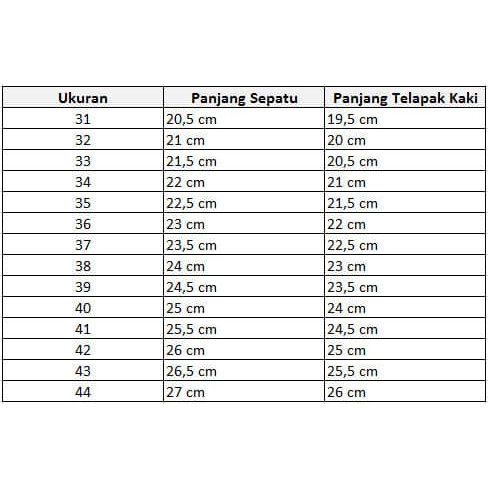 | Ukuran | Panjang Sepatu | Panjang Telapak Kaki |
|---|---|---|
| 31 | 20,5 cm | 19,5 cm |
| 32 | 21 cm | 20 cm |
| 33 | 21,5 cm | 20,5 cm |
| 34 | 22 cm | 21 cm |
| 35 | 22,5 cm | 21,5 cm |
| 36 | 23 cm | 22 cm |
| 37 | 23,5 cm | 22,5 cm |
| 38 | 24 cm | 23 cm |
| 39 | 24,5 cm | 23,5 cm |
| 40 | 25 cm | 24 cm |
| 41 | 25,5 cm | 24,5 cm |
| 42 | 26 cm | 25 cm |
| 43 | 26,5 cm | 25,5 cm |
| 44 | 27 cm | 26 cm |